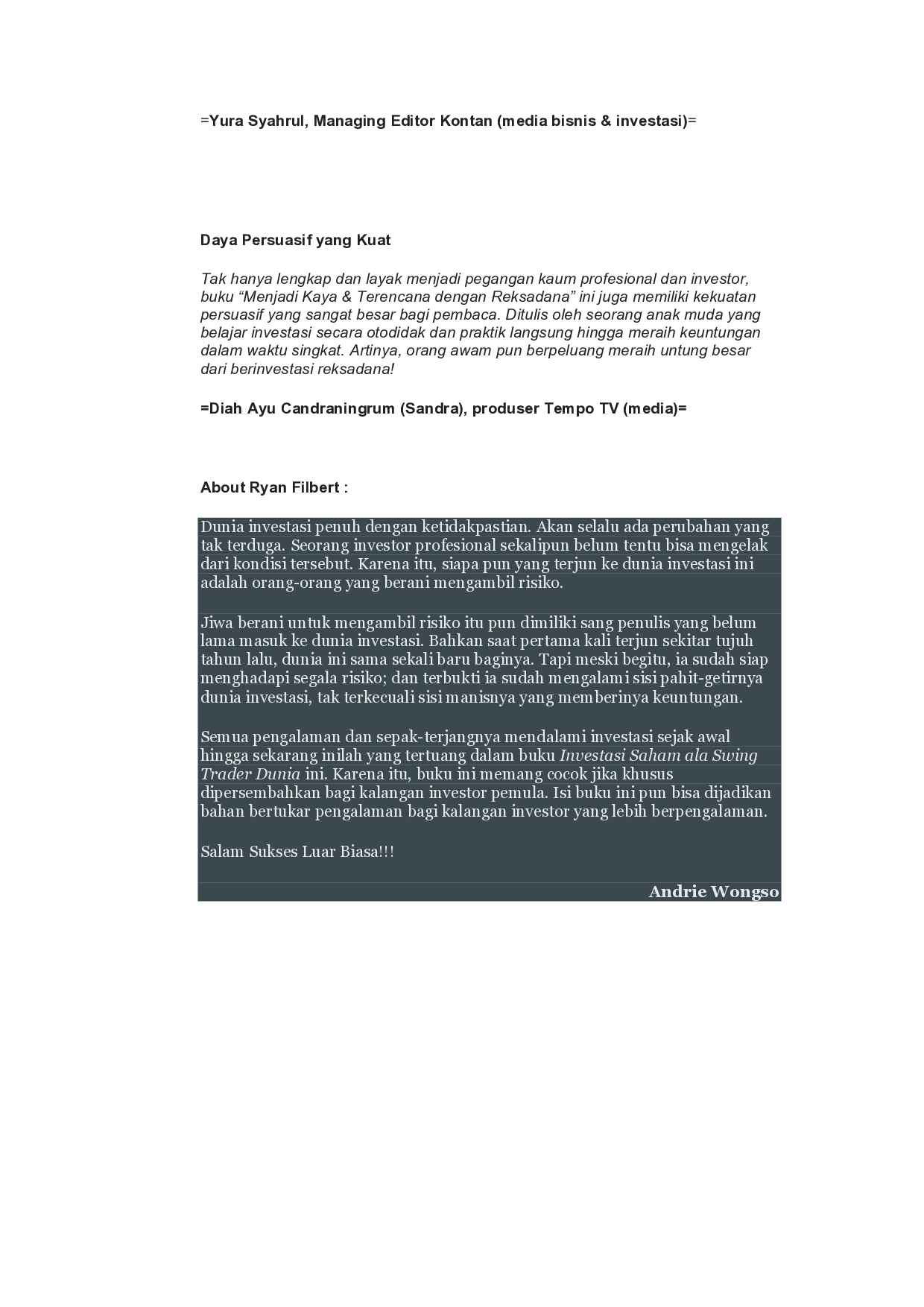 =Yura Syahrul, Managing Editor Kontan (media bisnis & investasi)=

Daya Persuasif yang Kuat

Tak hanya lengkap dan layak menjadi pegangan kaum profesional dan investor, buku "Menjadi Kaya & Terencana dengan Reksadana" ini juga memiliki kekuatan persuasif yang sangat besar bagi pembaca. Ditulis oleh seorang anak muda yang belajar investasi secara otodidak dan praktik langsung hingga meraih keuntungan dalam waktu singkat. Artinya, orang awam pun berpeluang meraih untung besar dari berinvestasi reksadana!

=Diah Ayu Candraningrum (Sandra), produser Tempo TV (media)=

About Ryan Filbert :

Dunia investasi penuh dengan ketidakpastian. Akan selalu ada perubahan yang tak terduga. Seorang investor profesional sekalipun belum tentu bisa mengelak dari kondisi tersebut. Karena itu, siapa pun yang terjun ke dunia investasi ini adalah orang-orang yang berani mengambil risiko.

Jiwa berani untuk mengambil risiko itu pun dimiliki sang penulis yang belum lama masuk ke dunia investasi. Bahkan saat pertama kali terjun sekitar tujuh tahun lalu, dunia ini sama sekali baru baginya. Tapi meski begitu, ia sudah siap menghadapi segala risiko; dan terbukti ia sudah mengalami sisi pahit-getirnya dunia investasi, tak terkecuali sisi manisnya yang memberinya keuntungan.

Semua pengalaman dan sepak-terjangnya mendalami investasi sejak awal hingga sekarang inilah yang tertuang dalam buku Investasi Saham ala Swing Trader Dunia ini. Karena itu, buku ini memang cocok jika khusus dipersembahkan bagi kalangan investor pemula. Isi buku ini pun bisa dijadikan bahan bertukar pengalaman bagi kalangan investor yang lebih berpengalaman.

Salam Sukses Luar Biasa!!!

Andrie Wongso